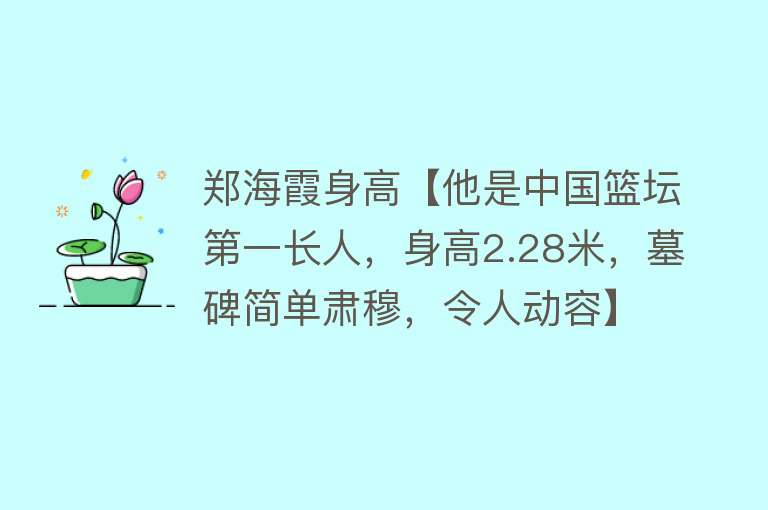 郑海霞身高【他是中国篮坛第一长人，身高2.28米，墓碑简单肃穆，令人动容】